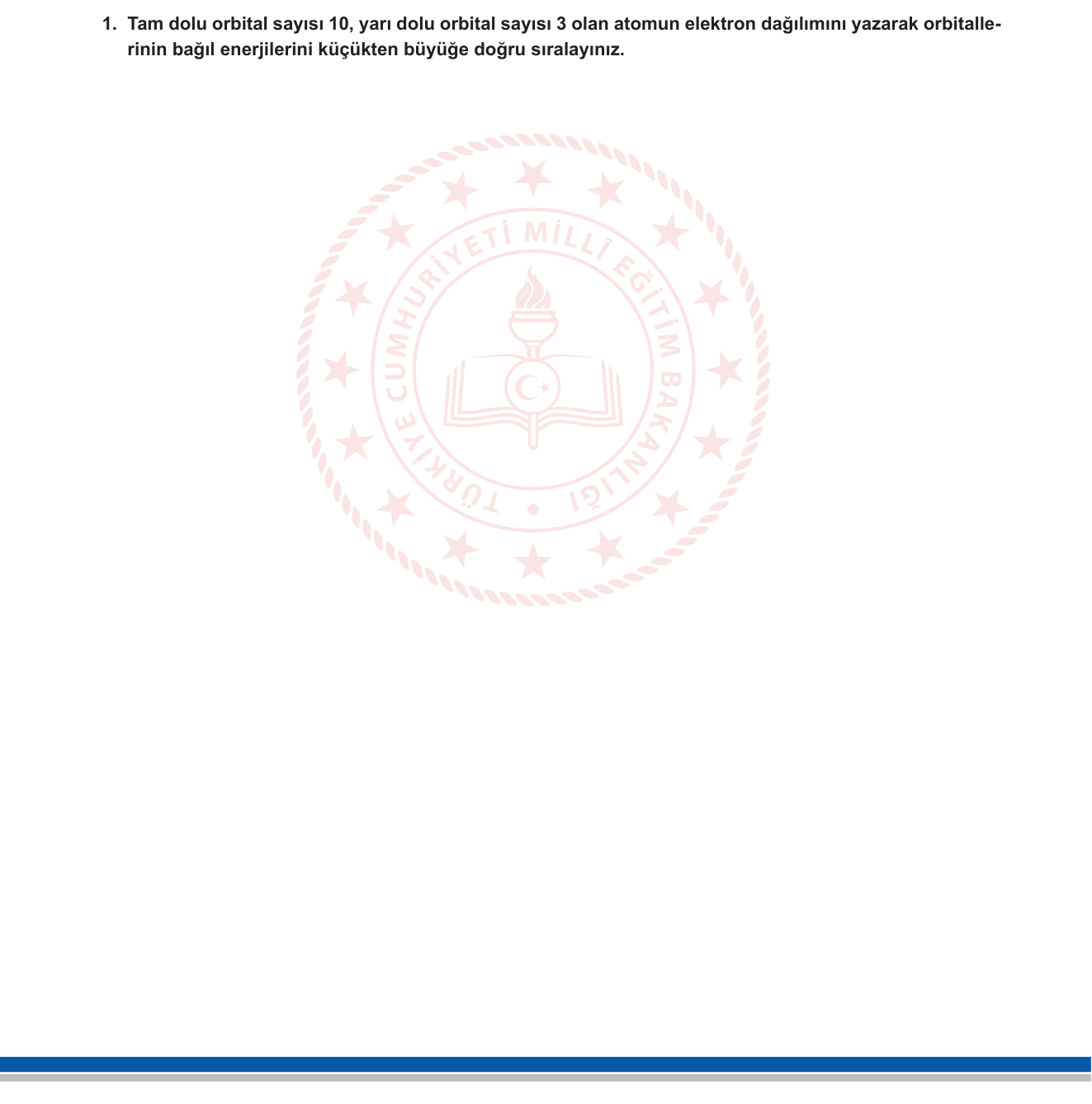 1. Tam dolu orbital sayısı 10, yarı dolu orbital sayısı 3 olan atomun elektron dağılımını yazarak orbitallerinin bağıl enerjilerini küçükten büyüğe doğru sıralayınız.

TÜRKİYE CUMHURİYETİ MİLLÎ EĞİTİM BAKANLIĞI